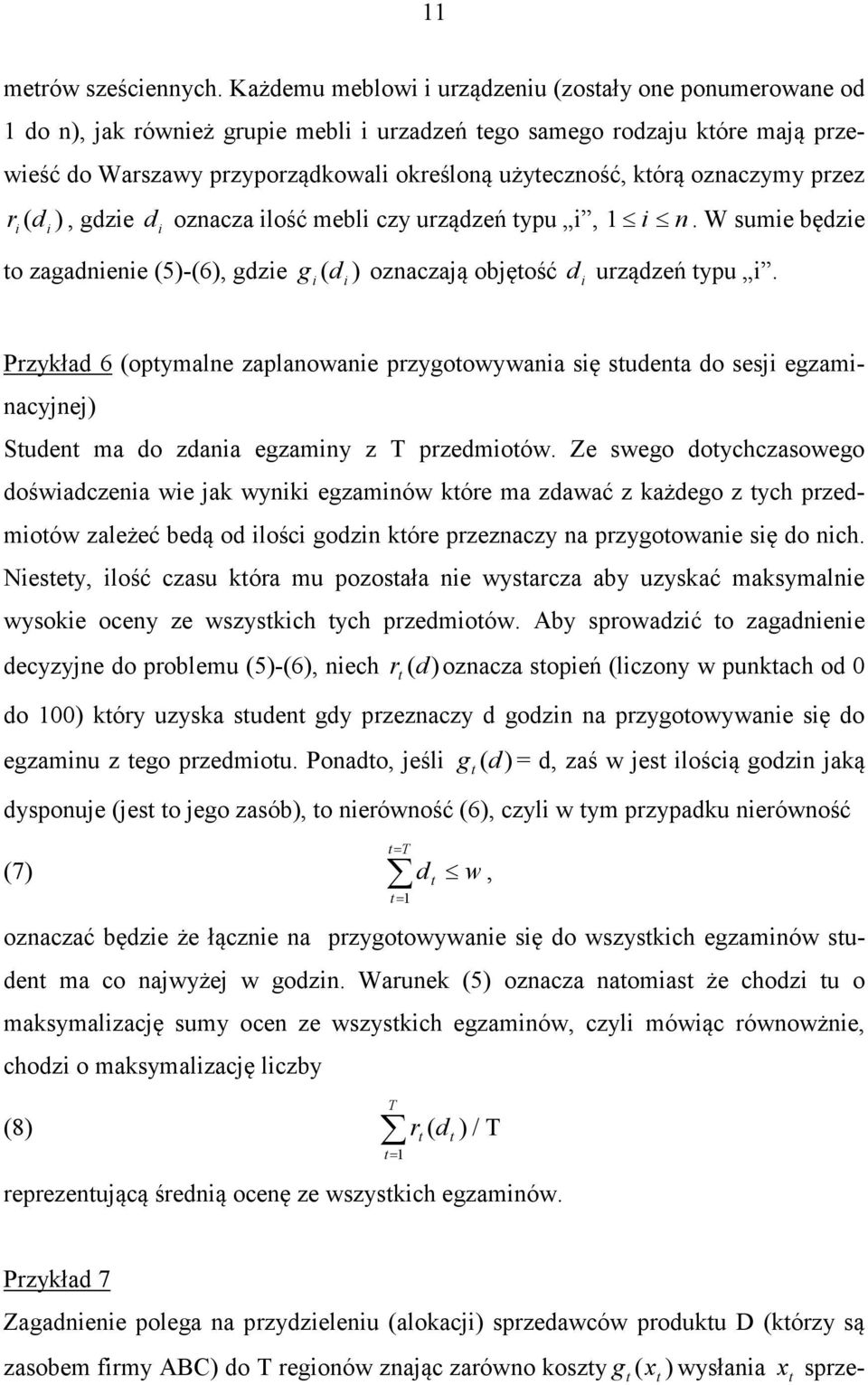 11

metrów sześciennych. Każdemu meblowi i urządzeniu (zostały one ponumerowane od 1 do n), jak również grupie mebli i urzadzeń tego samego rodzaju które mają przewieść do Warszawy przyporządkowali określoną użyteczność, którą oznaczymy przez $r_i(d_i)$, gdzie $d_i$ oznacza ilość mebli czy urządzeń typu „i”, $1 \leq i \leq n$. W sumie będzie to zagadnienie (5)-(6), gdzie $g_i(d_i)$ oznaczają objętość $d_i$ urządzeń typu „i”.

Przykład 6 (optymalne zaplanowanie przygotowywania się studenta do sesji egzaminacyjnej)
Student ma do zdania egzaminy z T przedmiotów. Ze swego dotychczasowego doświadczenia wie jak wyniki egzaminów które ma zdawać z każdego z tych przedmiotów zależeć bedą od ilości godzin które przeznaczy na przygotowanie się do nich. Niestety, ilość czasu która mu pozostała nie wystarcza aby uzyskać maksymalnie wysokie oceny ze wszystkich tych przedmiotów. Aby sprowadzić to zagadnienie decyzyjne do problemu (5)-(6), niech $r_t(d)$ oznacza stopień (liczony w punktach od 0 do 100) który uzyska student gdy przeznaczy d godzin na przygotowywanie się do egzaminu z tego przedmiotu. Ponadto, jeśli $g_t(d)$ = d, zaś w jest ilością godzin jaką dysponuje (jest to jego zasób), to nierówność (6), czyli w tym przypadku nierówność

(7) $\sum_{t=1}^{t=T} d_t \leq w$,

oznaczać będzie że łącznie na przygotowywanie się do wszystkich egzaminów student ma co najwyżej w godzin. Warunek (5) oznacza natomiast że chodzi tu o maksymalizację sumy ocen ze wszystkich egzaminów, czyli mówiąc równoważnie, chodzi o maksymalizację liczby

(8) $\sum_{t=1}^{T} r_t(d_t)$ / T

reprezentującą średnią ocenę ze wszystkich egzaminów.

Przykład 7
Zagadnienie polega na przydzieleniu (alokacji) sprzedawców produktu D (którzy są zasobem firmy ABC) do T regionów znając zarówno koszty $g_t(x_t)$ wysłania $x_t$ sprze-